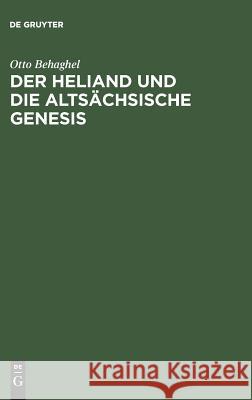 DE GRUYTER

Otto Behaghel

DER HELIAND UND DIE ALTSÄCHSISCHE GENESIS

DE G

Kraina Książek